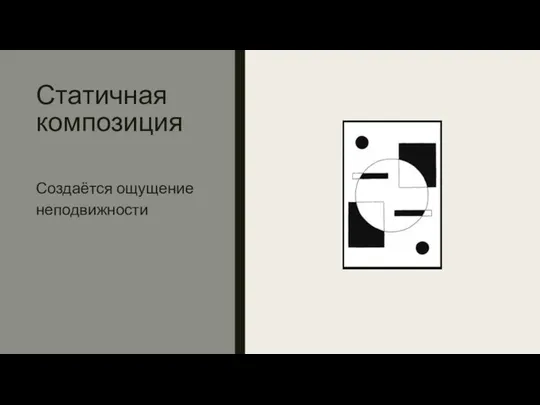 Статичная композиция

Создаётся ощущение неподвижности